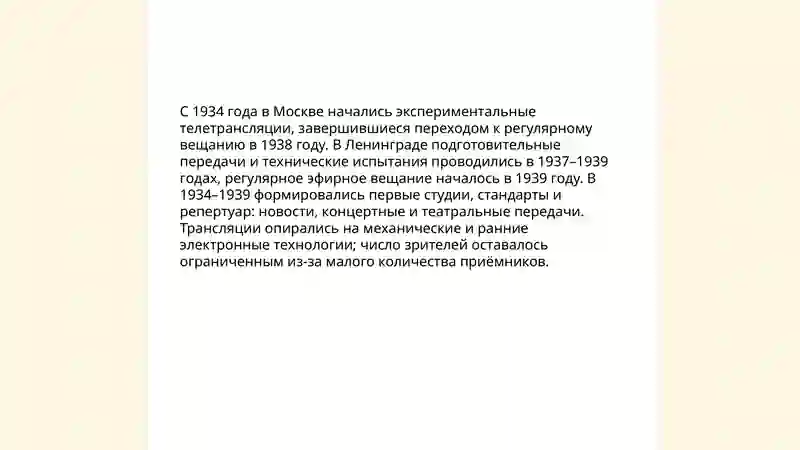 С 1934 года в Москве начались экспериментальные телетрансляции, завершившиеся переходом к регулярному вещанию в 1938 году. В Ленинграде подготовительные передачи и технические испытания проводились в 1937–1939 годах, регулярное эфирное вещание началось в 1939 году. В 1934–1939 формировались первые студии, стандарты и репертуар: новости, концертные и театральные передачи. Трансляции опирались на механические и ранние электронные технологии; число зрителей оставалось ограниченным из-за малого количества приёмников.